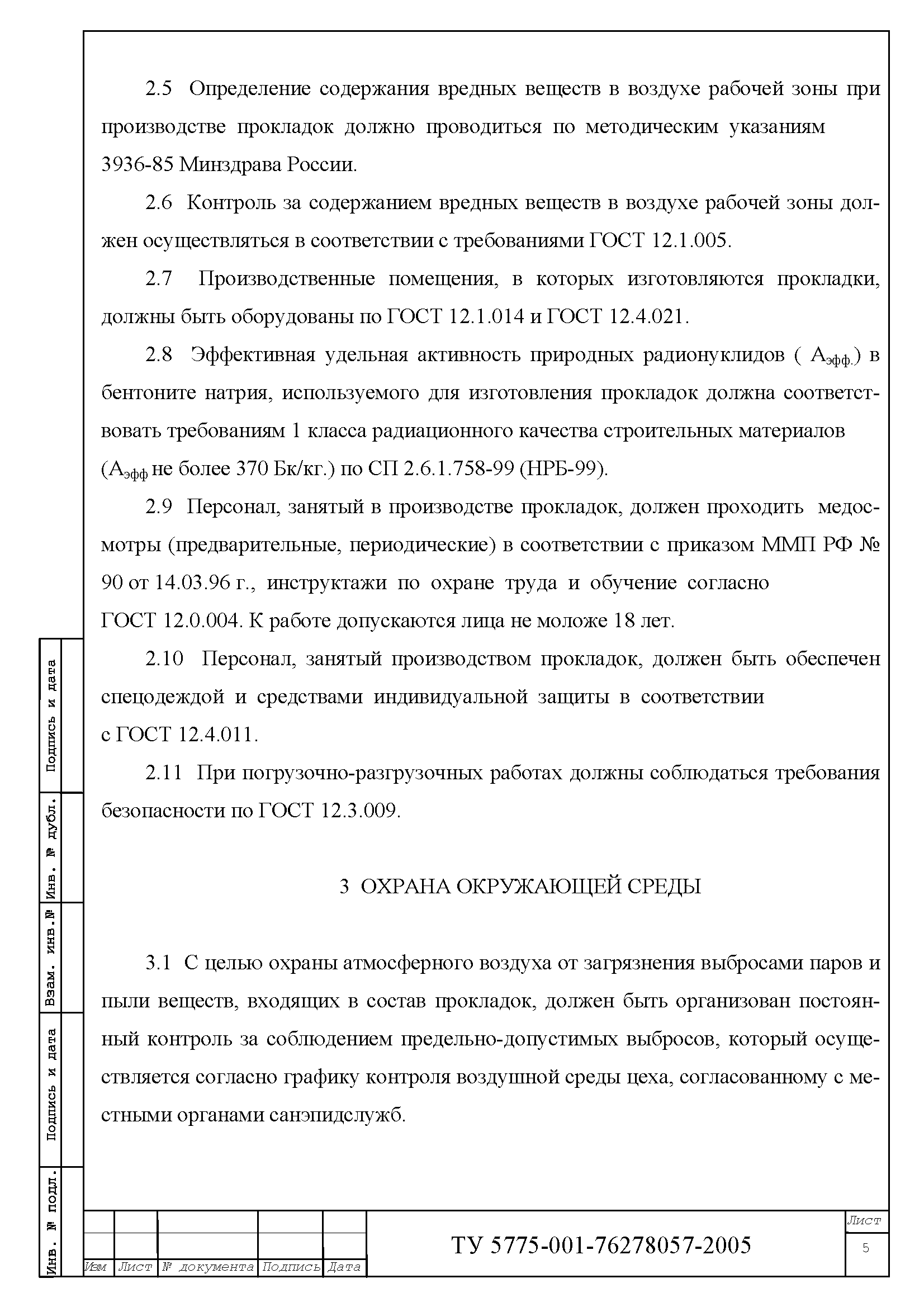 2.5 Определение содержания вредных веществ в воздухе рабочей зоны при производстве прокладок должно проводиться по методическим указаниям 3936-85 Минздрава России.

2.6 Контроль за содержанием вредных веществ в воздухе рабочей зоны должен осуществляться в соответствии с требованиями ГОСТ 12.1.005.

2.7 Производственные помещения, в которых изготовляются прокладки, должны быть оборудованы по ГОСТ 12.1.014 и ГОСТ 12.4.021.

2.8 Эффективная удельная активность природных радионуклидов ( $А_{эфф.}$) в бентоните натрия, используемого для изготовления прокладок должна соответствовать требованиям 1 класса радиационного качества строительных материалов ($А_{эфф}$ не более 370 Бк/кг.) по СП 2.6.1.758-99 (НРБ-99).

2.9 Персонал, занятый в производстве прокладок, должен проходить медосмотры (предварительные, периодические) в соответствии с приказом ММП РФ № 90 от 14.03.96 г., инструктажи по охране труда и обучение согласно ГОСТ 12.0.004. К работе допускаются лица не моложе 18 лет.

2.10 Персонал, занятый производством прокладок, должен быть обеспечен спецодеждой и средствами индивидуальной защиты в соответствии с ГОСТ 12.4.011.

2.11 При погрузочно-разгрузочных работах должны соблюдаться требования безопасности по ГОСТ 12.3.009.

3 ОХРАНА ОКРУЖАЮЩЕЙ СРЕДЫ

3.1 С целью охраны атмосферного воздуха от загрязнения выбросами паров и пыли веществ, входящих в состав прокладок, должен быть организован постоянный контроль за соблюдением предельно-допустимых выбросов, который осуществляется согласно графику контроля воздушной среды цеха, согласованному с местными органами санэпидслужб.

Подпись и дата
Инв. № дубл.
Взам. инв.№
Подпись и дата
Инв. № подл.

Изм Лист № документа Подпись Дата
ТУ 5775-001-76278057-2005
Лист
5